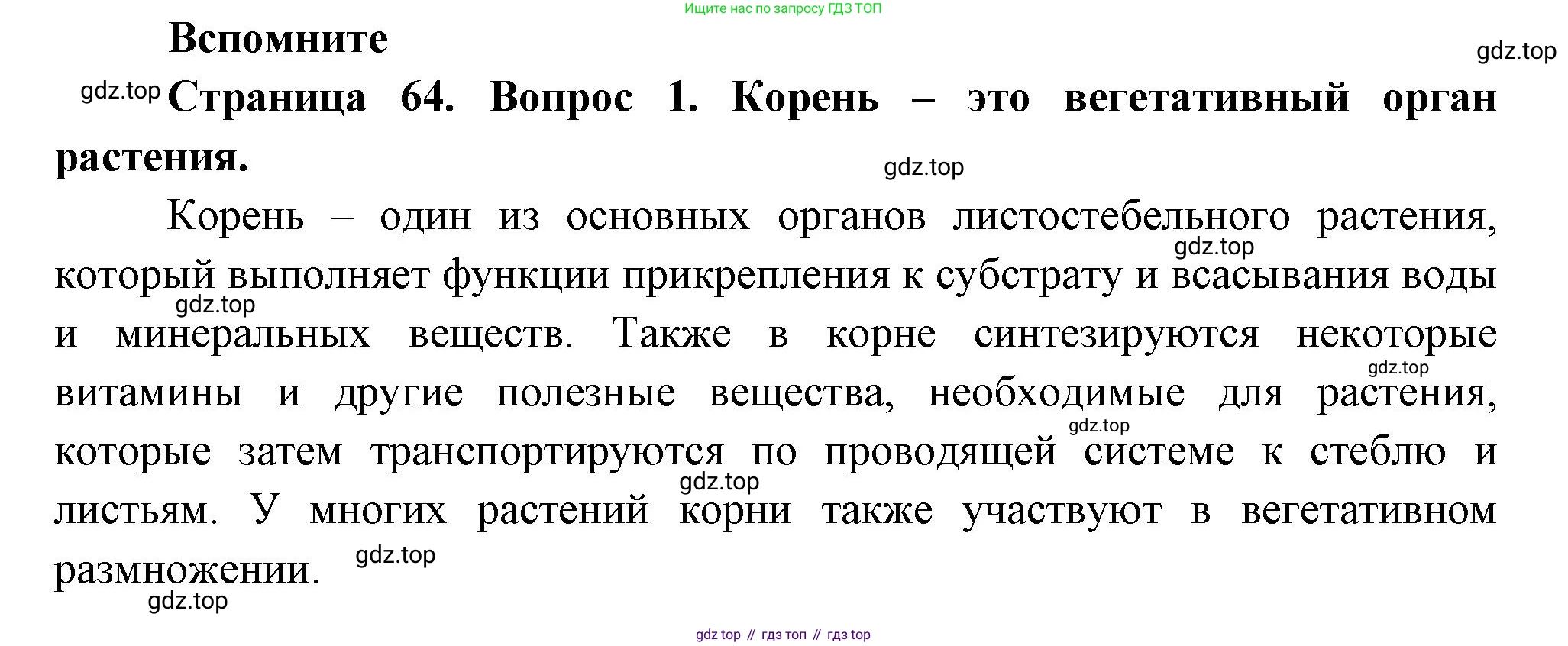 Ищите нас по запросу ГДЗ ТОП

Вспомните

gdz.top

gdz.top Страница 64. Вопрос 1. Корень – это вегетативный орган растения.

gdz.top

Корень – один из основных органов листостебельного растения, который выполняет функции прикрепления к субстрату и всасывания воды и минеральных веществ. Также в корне синтезируются некоторые витамины и другие полезные вещества, необходимые для растения, которые затем транспортируются по проводящей системе к стеблю и листьям. У многих растений корни также участвуют в вегетативном размножении.

gdz.top
gdz.top
gdz.top
gdz.top
gdz.top
gdz.top
gdz.top

gdz top // гдз топ // гдз top